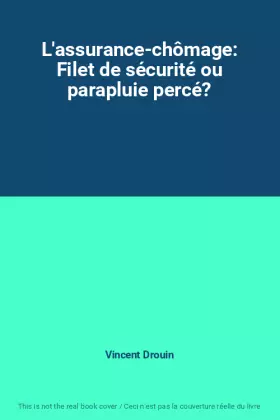 L'assurance-chômage: Filet de sécurité ou parapluie percé?

Vincent Drouin

This is not the real book cover / Ceci n'est pas la couverture réelle du livre